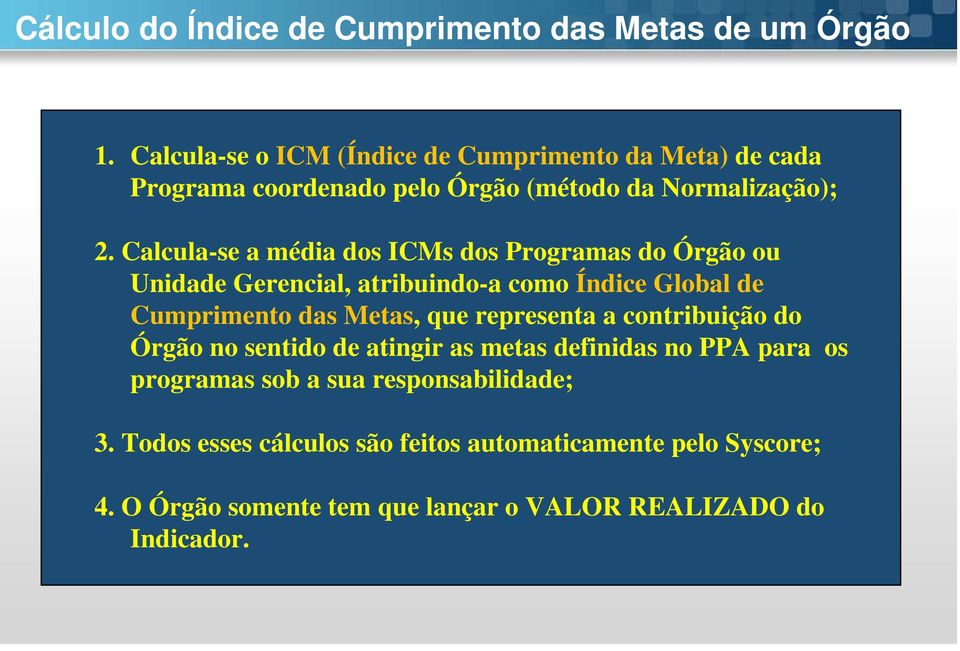 Cálculo do Índice de Cumprimento das Metas de um Órgão

1. Calcula-se o ICM (Índice de Cumprimento da Meta) de cada Programa coordenado pelo Órgão (método da Normalização);

2. Calcula-se a média dos ICMs dos Programas do Órgão ou Unidade Gerencial, atribuindo-a como Índice Global de Cumprimento das Metas, que representa a contribuição do Órgão no sentido de atingir as metas definidas no PPA para os programas sob a sua responsabilidade;

3. Todos esses cálculos são feitos automaticamente pelo Syscore;

4. O Órgão somente tem que lançar o VALOR REALIZADO do Indicador.